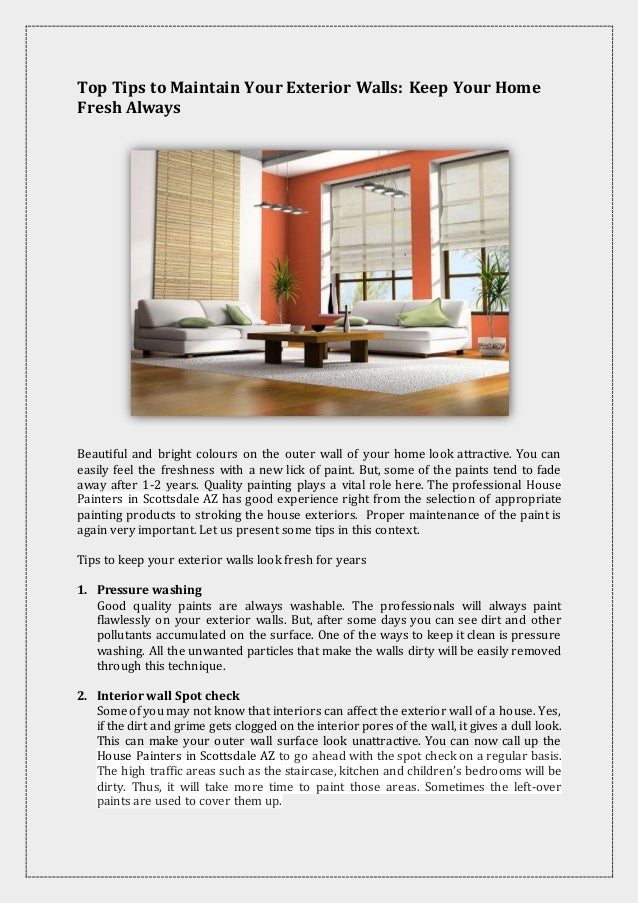 Top Tips to Maintain Your Exterior Walls: Keep Your Home Fresh Always

Beautiful and bright colours on the outer wall of your home look attractive. You can easily feel the freshness with a new lick of paint. But, some of the paints tend to fade away after 1-2 years. Quality painting plays a vital role here. The professional House Painters in Scottsdale AZ has good experience right from the selection of appropriate painting products to stroking the house exteriors. Proper maintenance of the paint is again very important. Let us present some tips in this context.

Tips to keep your exterior walls look fresh for years

1. Pressure washing
Good quality paints are always washable. The professionals will always paint flawlessly on your exterior walls. But, after some days you can see dirt and other pollutants accumulated on the surface. One of the ways to keep it clean is pressure washing. All the unwanted particles that make the walls dirty will be easily removed through this technique.

2. Interior wall Spot check
Some of you may not know that interiors can affect the exterior wall of a house. Yes, if the dirt and grime gets clogged on the interior pores of the wall, it gives a dull look. This can make your outer wall surface look unattractive. You can now call up the House Painters in Scottsdale AZ to go ahead with the spot check on a regular basis. The high traffic areas such as the staircase, kitchen and children's bedrooms will be dirty. Thus, it will take more time to paint those areas. Sometimes the left-over paints are used to cover them up.